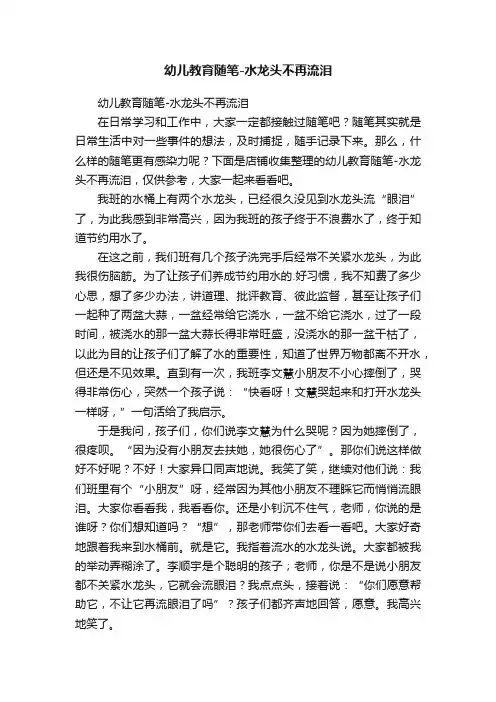 幼儿教育随笔-水龙头不再流泪

幼儿教育随笔-水龙头不再流泪

在日常学习和工作中，大家一定都接触过随笔吧？随笔其实就是日常生活中对一些事件的想法，及时捕捉，随手记录下来。那么，什么样的随笔更有感染力呢？下面是店铺收集整理的幼儿教育随笔-水龙头不再流泪，仅供参考，大家一起来看看吧。

我班的水桶上有两个水龙头，已经很久没见到水龙头流“眼泪”了，为此我感到非常高兴，因为我班的孩子终于不浪费水了，终于知道节约用水了。

在这之前，我们班有几个孩子洗完手后经常不关紧水龙头，为此我很伤脑筋。为了让孩子们养成节约用水的.好习惯，我不知费了多少心思，想了多少办法，讲道理、批评教育、彼此监督，甚至让孩子们一起种了两盆大蒜，一盆经常给它浇水，一盆不给它浇水，过了一段时间，被浇水的那一盆大蒜长得非常旺盛，没浇水的那一盆干枯了，以此为目的让孩子们了解了水的重要性，知道了世界万物都离不开水，但还是不见效果。直到有一次，我班李文慧小朋友不小心摔倒了，哭得非常伤心，突然一个孩子说：“快看呀！文慧哭起来和打开水龙头一样呀，”一句话给了我启示。

于是我问，孩子们，你们说李文慧为什么哭呢？因为她摔倒了，很疼呗。“因为没有小朋友去扶她，她很伤心了”。那你们说这样做好不好呢？不好！大家异口同声地说。我笑了笑，继续对他们说：我们班里有个“小朋友”呀，经常因为其他小朋友不理睬它而悄悄流眼泪。大家你看看我，我看看你。还是小钊沉不住气，老师，你说的是谁呀？你们想知道吗？“想”，那老师带你们去看一看吧。大家好奇地跟着我来到水桶前。就是它。我指着流水的水龙头说。大家都被我的举动弄糊涂了。李顺宇是个聪明的孩子；老师，你是不是说小朋友都不关紧水龙头，它就会流眼泪？我点点头，接着说：“你们愿意帮助它，不让它再流眼泪了吗”？孩子们都齐声地回答，愿意。我高兴地笑了。